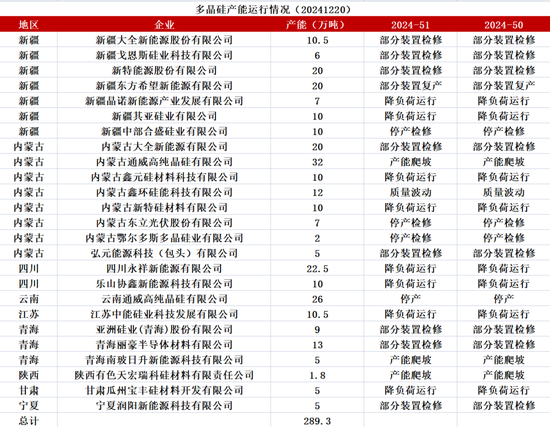 多晶硅产能运行情况（20241220）

| 地区 | 企业 | 产能（万吨） | 2024-51 | 2024-50 |
|---|---|---|---|---|
| 新疆 | 新疆大全新能源股份有限公司 | 10.5 | 部分装置检修 | 部分装置检修 |
| 新疆 | 新疆戈恩斯硅业科技有限公司 | 6 | 部分装置检修 | 部分装置检修 |
| 新疆 | 新特能源股份有限公司 | 20 | 部分装置检修 | 部分装置检修 |
| 新疆 | 新疆东方希望新能源有限公司 | 20 | 部分装置复产 | 部分装置复产 |
| 新疆 | 新疆晶诺新能源产业发展有限公司 | 7 | 降负荷运行 | 降负荷运行 |
| 新疆 | 新疆其亚硅业有限公司 | 10 | 降负荷运行 | 降负荷运行 |
| 新疆 | 新疆中部合盛硅业有限公司 | 10 | 停产检修 | 停产检修 |
| 内蒙古 | 内蒙古大全新能源有限公司 | 20 | 部分装置检修 | 部分装置检修 |
| 内蒙古 | 内蒙古通威高纯晶硅有限公司 | 32 | 产能爬坡 | 产能爬坡 |
| 内蒙古 | 内蒙古鑫元硅材料科技有限公司 | 10 | 降负荷运行 | 降负荷运行 |
| 内蒙古 | 内蒙古鑫环硅能科技有限公司 | 12 | 质量波动 | 质量波动 |
| 内蒙古 | 内蒙古新特硅材料有限公司 | 10 | 降负荷运行 | 降负荷运行 |
| 内蒙古 | 内蒙古东立光伏股份有限公司 | 7 | 停产检修 | 停产检修 |
| 内蒙古 | 内蒙古鄂尔多斯多晶硅业有限公司 | 2 | 停产检修 | 停产检修 |
| 内蒙古 | 弘元能源科技（包头）有限公司 | 5 | 部分装置检修 | 部分装置检修 |
| 四川 | 四川永祥新能源有限公司 | 22.5 | 降负荷运行 | 降负荷运行 |
| 四川 | 乐山协鑫新能源科技有限公司 | 10 | 降负荷运行 | 降负荷运行 |
| 云南 | 云南通威高纯晶硅有限公司 | 26 | 停产 | 停产 |
| 江苏 | 江苏中能硅业科技发展有限公司 | 10.5 | 降负荷运行 | 降负荷运行 |
| 青海 | 亚洲硅业(青海)股份有限公司 | 9 | 部分装置检修 | 部分装置检修 |
| 青海 | 青海丽豪半导体材料有限公司 | 13 | 部分装置检修 | 部分装置检修 |
| 青海 | 青海南玻日升新能源科技有限公司 | 5 | 产能爬坡 | 产能爬坡 |
| 陕西 | 陕西有色天宏瑞科硅材料有限责任公司 | 1.8 | 产能爬坡 | 产能爬坡 |
| 甘肃 | 甘肃瓜州宝丰硅材料开发有限公司 | 5 | 降负荷运行 | 降负荷运行 |
| 宁夏 | 宁夏润阳新能源科技有限公司 | 5 | 部分装置检修 | 部分装置检修 |
| 总计 | | 289.3 | | |